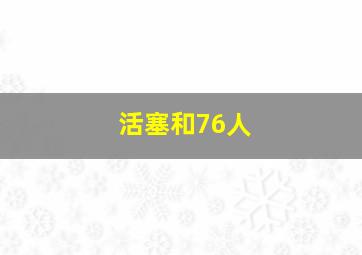 活塞和76人